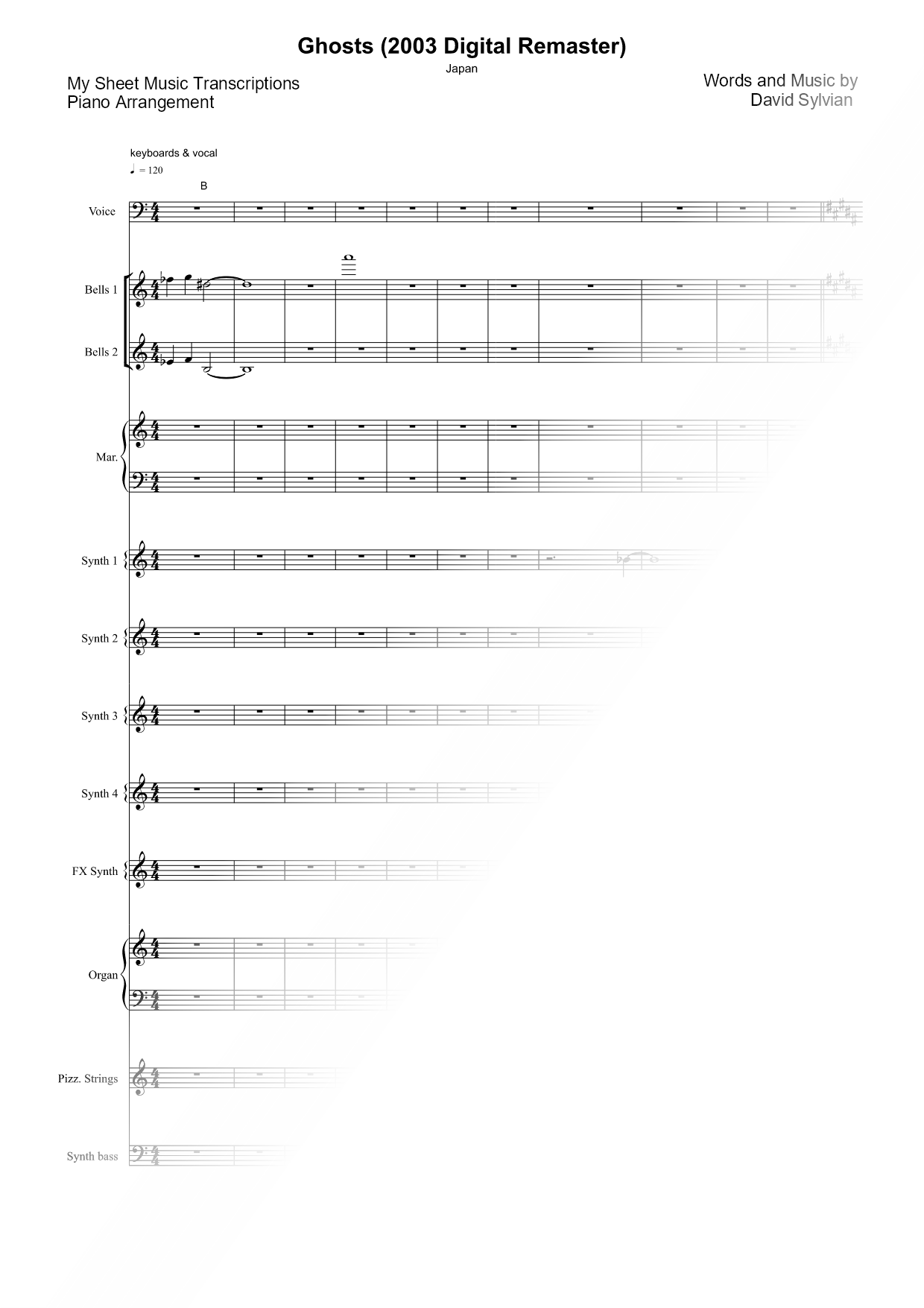 Ghosts (2003 Digital Remaster)

Japan

My Sheet Music Transcriptions
Piano Arrangement

Words and Music by
David Sylvian

keyboards & vocal

♩ = 120

B

Voice

Bells 1

Bells 2

Mar.

Synth 1

Synth 2

Synth 3

Synth 4

FX Synth

Organ

Pizz. Strings

Synth bass